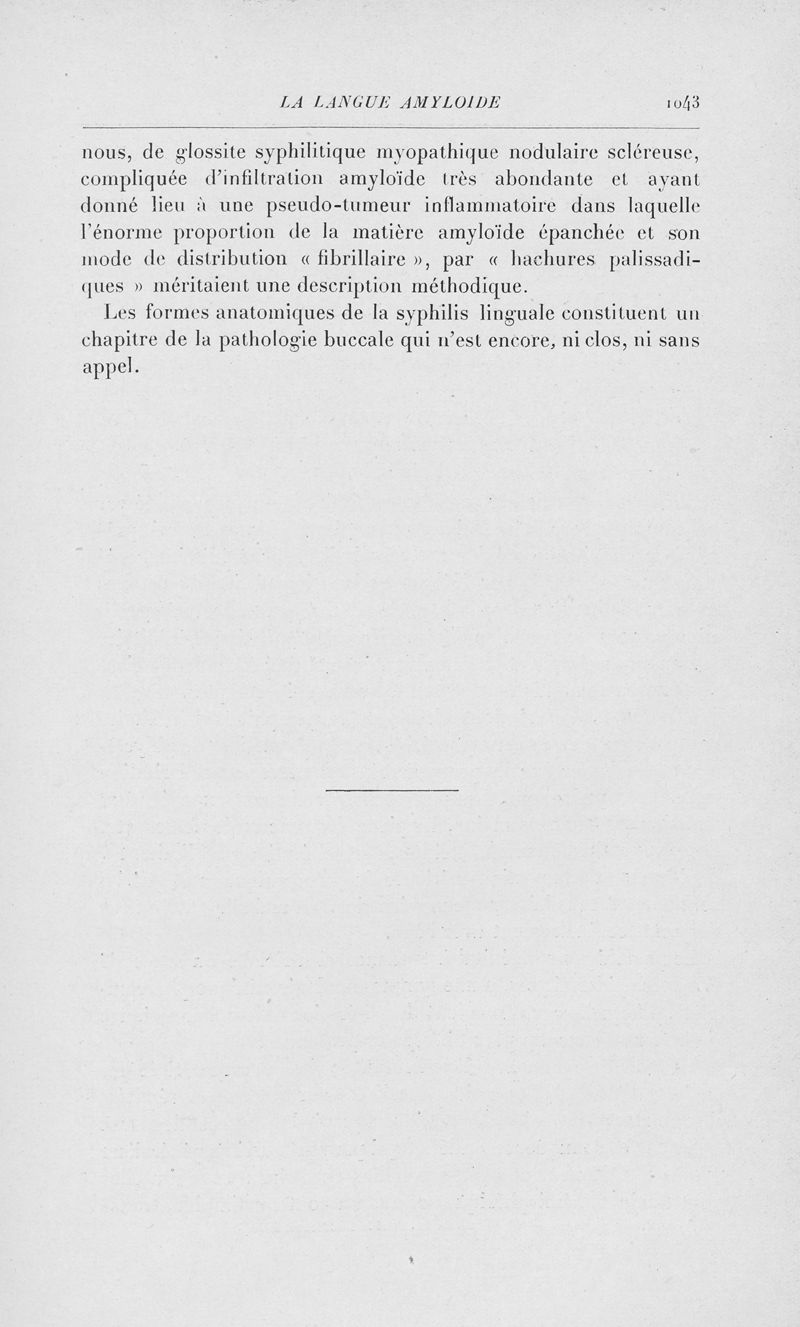 LA LANGUE AMYLOIDE 1043

nous, de glossite syphilitique myopathique nodulaire scléreuse, compliquée d'infiltration amyloïde très abondante et ayant donné lieu à une pseudo-tumeur inflammatoire dans laquelle l'énorme proportion de la matière amyloïde épanchée et son mode de distribution « fibrillaire », par « hachures palissadiques » méritaient une description méthodique.

Les formes anatomiques de la syphilis linguale constituent un chapitre de la pathologie buccale qui n'est encore, ni clos, ni sans appel.